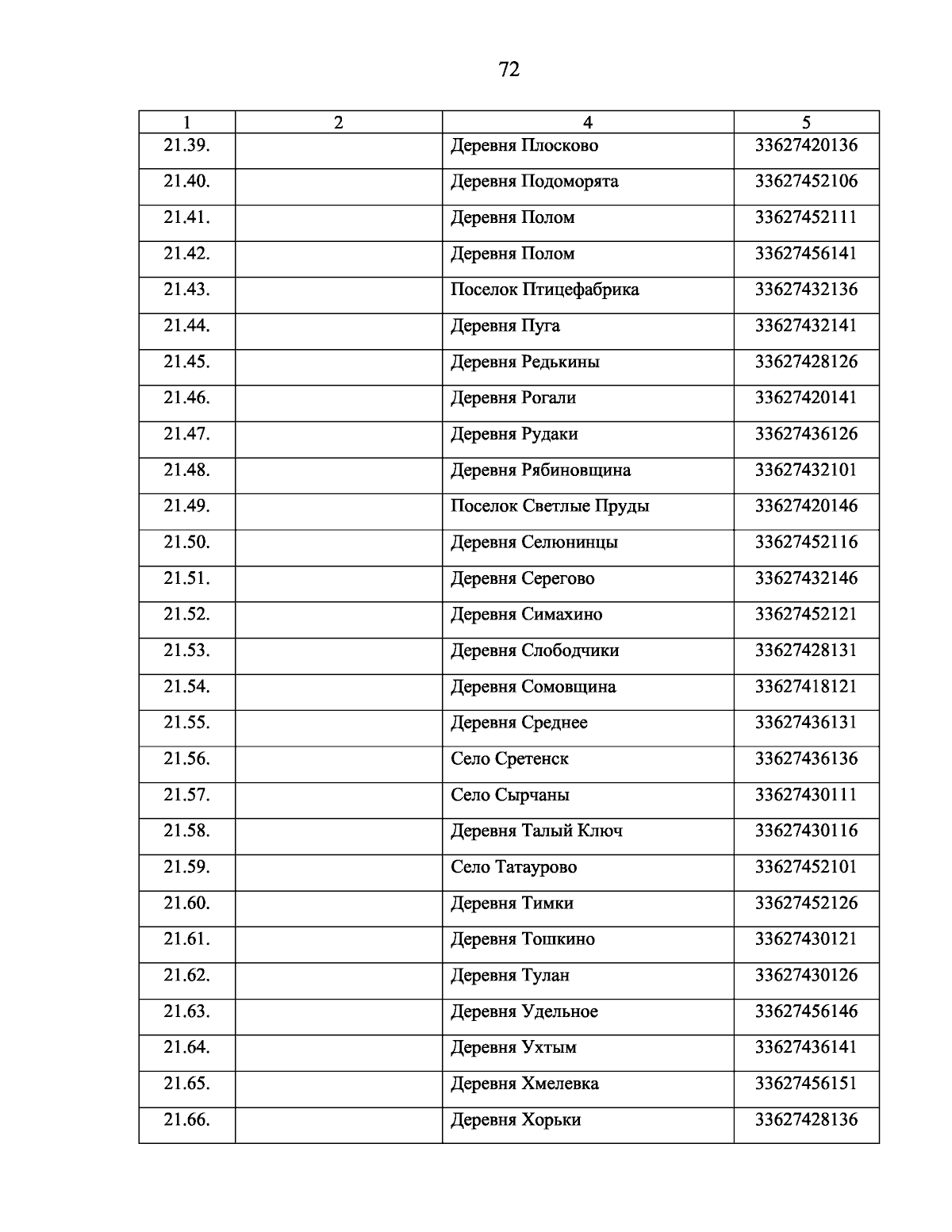 72

| 1 | 2 | 4 | 5 |
|---|---|---|---|
| 21.39. | | Деревня Плосково | 33627420136 |
| 21.40. | | Деревня Подоморята | 33627452106 |
| 21.41. | | Деревня Полом | 33627452111 |
| 21.42. | | Деревня Полом | 33627456141 |
| 21.43. | | Поселок Птицефабрика | 33627432136 |
| 21.44. | | Деревня Пуга | 33627432141 |
| 21.45. | | Деревня Редькины | 33627428126 |
| 21.46. | | Деревня Рогали | 33627420141 |
| 21.47. | | Деревня Рудаки | 33627436126 |
| 21.48. | | Деревня Рябиновщина | 33627432101 |
| 21.49. | | Поселок Светлые Пруды | 33627420146 |
| 21.50. | | Деревня Селюнинцы | 33627452116 |
| 21.51. | | Деревня Серегово | 33627432146 |
| 21.52. | | Деревня Симахино | 33627452121 |
| 21.53. | | Деревня Слободчики | 33627428131 |
| 21.54. | | Деревня Сомовщина | 33627418121 |
| 21.55. | | Деревня Среднее | 33627436131 |
| 21.56. | | Село Сретенск | 33627436136 |
| 21.57. | | Село Сырчаны | 33627430111 |
| 21.58. | | Деревня Талый Ключ | 33627430116 |
| 21.59. | | Село Татаурово | 33627452101 |
| 21.60. | | Деревня Тимки | 33627452126 |
| 21.61. | | Деревня Тошкино | 33627430121 |
| 21.62. | | Деревня Тулан | 33627430126 |
| 21.63. | | Деревня Удельное | 33627456146 |
| 21.64. | | Деревня Ухтым | 33627436141 |
| 21.65. | | Деревня Хмелевка | 33627456151 |
| 21.66. | | Деревня Хорьки | 33627428136 |